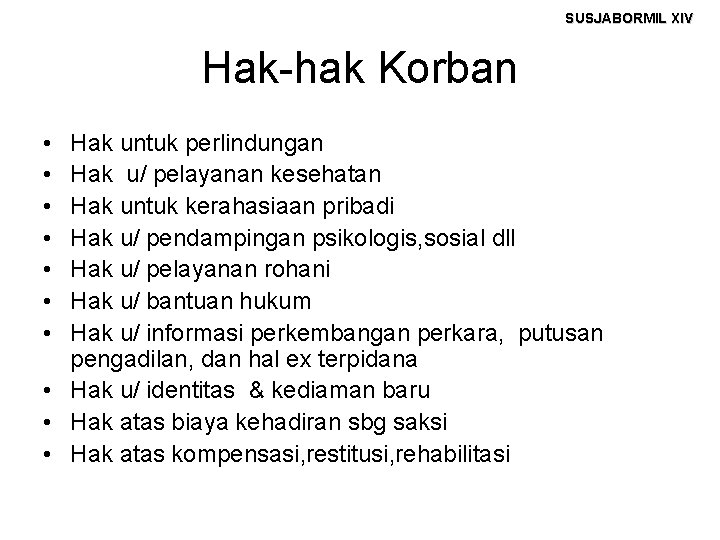 SUSJABORMIL XIV

Hak-hak Korban

• Hak untuk perlindungan
• Hak u/ pelayanan kesehatan
• Hak untuk kerahasiaan pribadi
• Hak u/ pendampingan psikologis,sosial dll
• Hak u/ pelayanan rohani
• Hak u/ bantuan hukum
• Hak u/ informasi perkembangan perkara, putusan pengadilan, dan hal ex terpidana
• Hak u/ identitas & kediaman baru
• Hak atas biaya kehadiran sbg saksi
• Hak atas kompensasi,restitusi,rehabilitasi